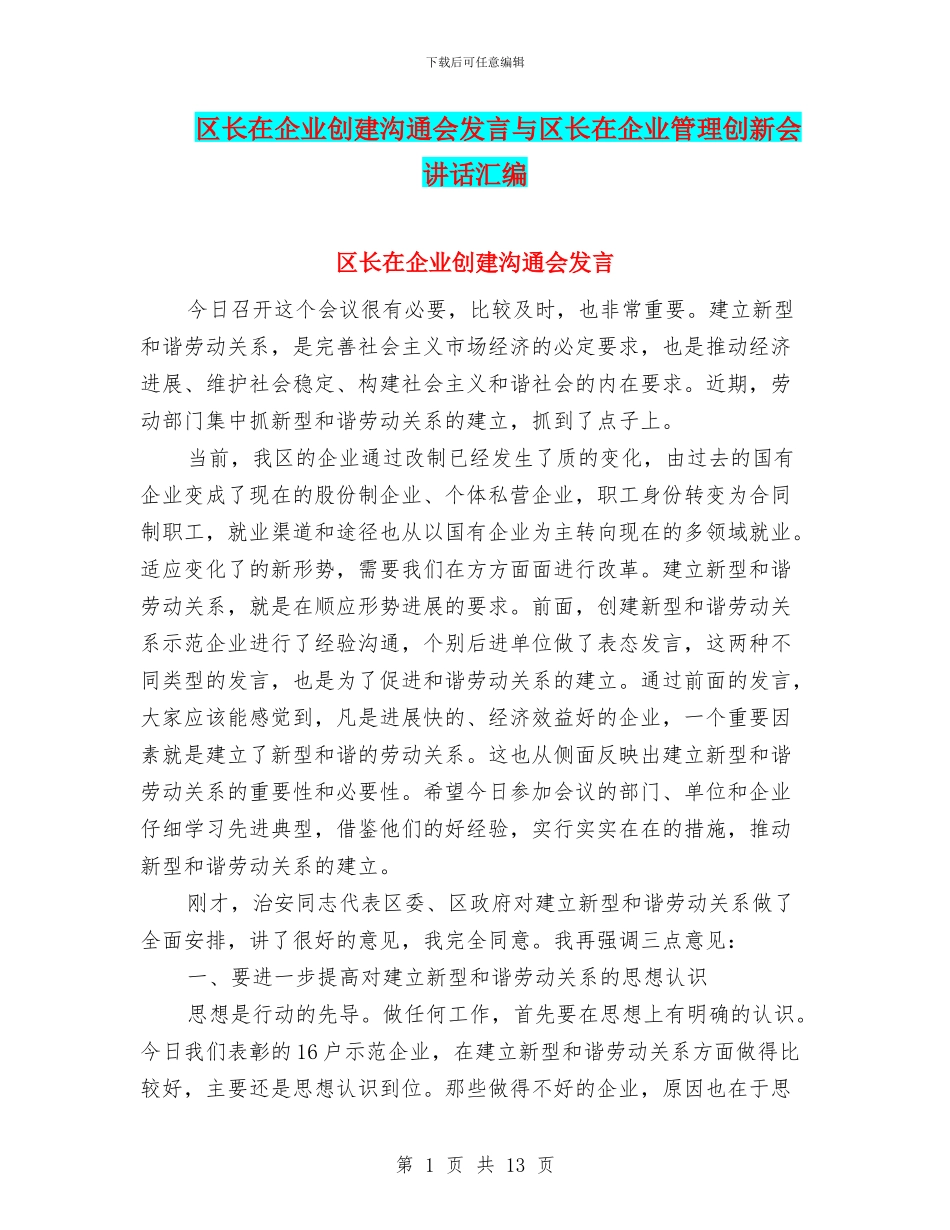 下载后可任意编辑

区长在企业创建沟通会发言与区长在企业管理创新会讲话汇编

区长在企业创建沟通会发言

今日召开这个会议很有必要，比较及时，也非常重要。建立新型和谐劳动关系，是完善社会主义市场经济的必定要求，也是推动经济进展、维护社会稳定、构建社会主义和谐社会的内在要求。近期，劳动部门集中抓新型和谐劳动关系的建立，抓到了点子上。

当前，我区的企业通过改制已经发生了质的变化，由过去的国有企业变成了现在的股份制企业、个体私营企业，职工身份转变为合同制职工，就业渠道和途径也从以国有企业为主转向现在的多领域就业。适应变化了的新形势，需要我们在方方面面进行改革。建立新型和谐劳动关系，就是在顺应形势进展的要求。前面，创建新型和谐劳动关系示范企业进行了经验沟通，个别后进单位做了表态发言，这两种不同类型的发言，也是为了促进和谐劳动关系的建立。通过前面的发言，大家应该能感觉到，凡是进展快的、经济效益好的企业，一个重要因素就是建立了新型和谐的劳动关系。这也从侧面反映出建立新型和谐劳动关系的重要性和必要性。希望今日参加会议的部门、单位和企业仔细学习先进典型，借鉴他们的好经验，实行实实在在的措施，推动新型和谐劳动关系的建立。

刚才，治安同志代表区委、区政府对建立新型和谐劳动关系做了全面安排，讲了很好的意见，我完全同意。我再强调三点意见：

一、要进一步提高对建立新型和谐劳动关系的思想认识

思想是行动的先导。做任何工作，首先要在思想上有明确的认识。今日我们表彰的16户示范企业，在建立新型和谐劳动关系方面做得比较好，主要还是思想认识到位。那些做得不好的企业，原因也在于思

第 1 页 共 13 页